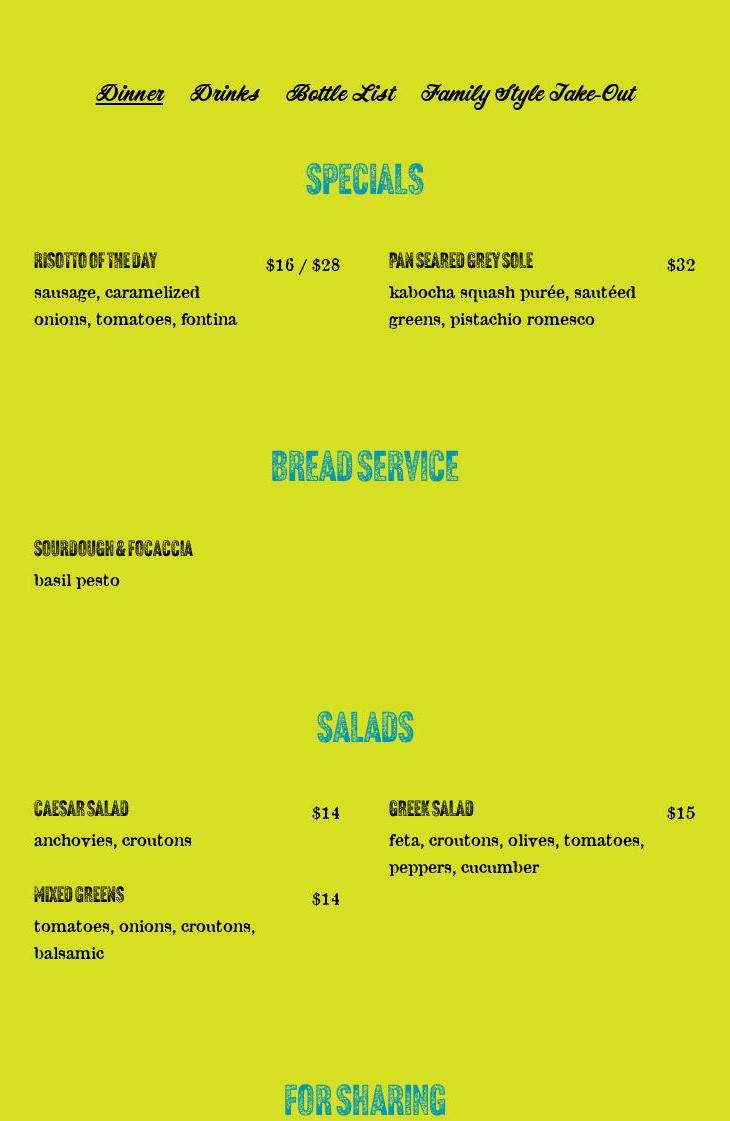 Dinner Drinks Bottle List Family Style Take-Out

SPECIALS

RISOTTO OF THE DAY
$16 / $28
sausage, caramelized onions, tomatoes, fontina

PAN SEARED GREY SOLE
$32
kabocha squash purée, sautéed greens, pistachio romesco

BREAD SERVICE

SOURDOUGH & FOCACCIA
basil pesto

SALADS

CAESAR SALAD
$14
anchovies, croutons

MIXED GREENS
$14
tomatoes, onions, croutons, balsamic

GREEK SALAD
$15
feta, croutons, olives, tomatoes, peppers, cucumber

FOR SHARING